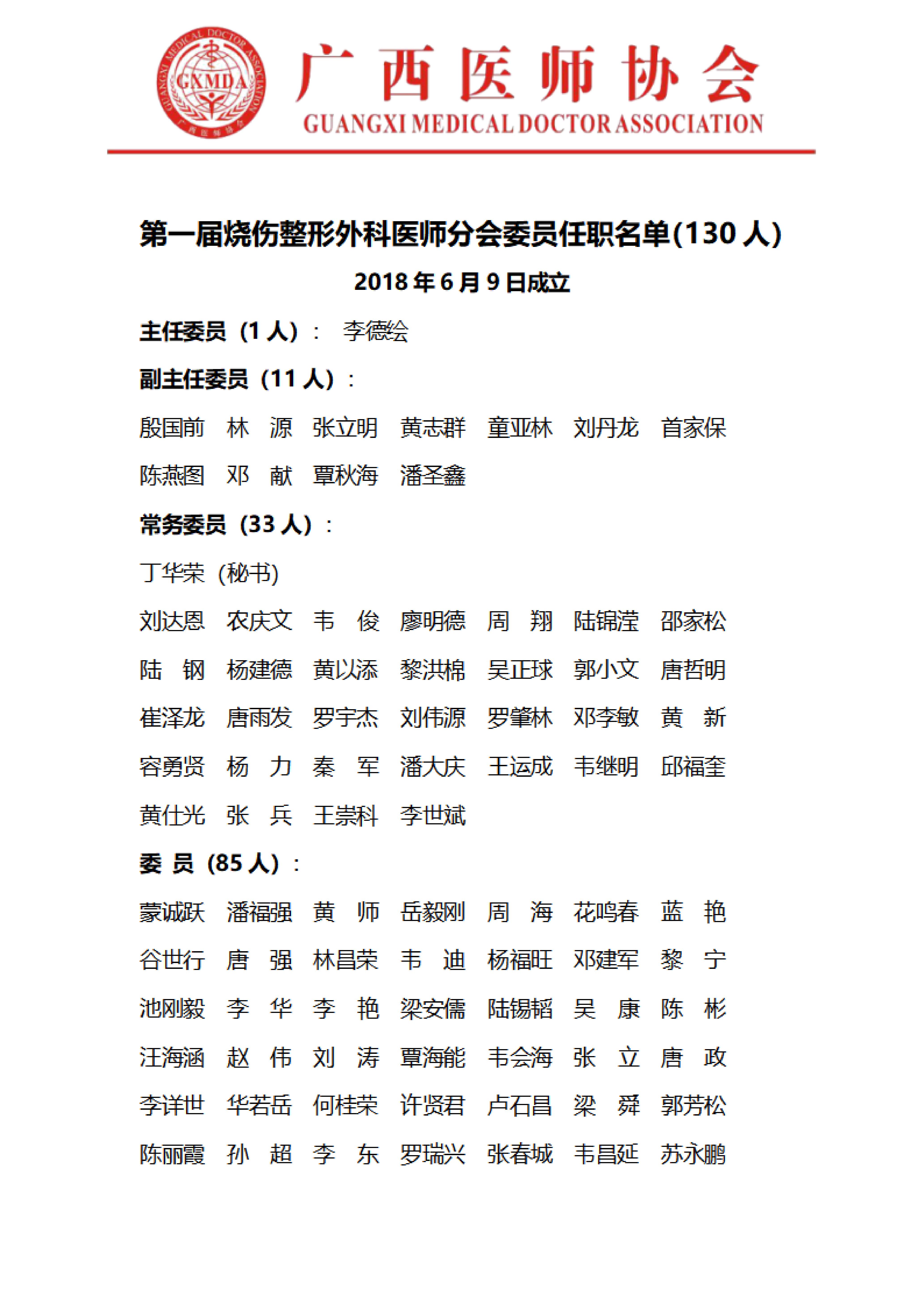 GUANGXI MEDICAL DOCTOR ASSOCIATION GXMDA 广西医师协会

广西医师协会
GUANGXI MEDICAL DOCTOR ASSOCIATION

第一届烧伤整形外科医师分会委员任职名单(130 人)
2018 年 6 月 9 日成立

主任委员（1 人）： 李德绘

副主任委员（11 人）：

殷国前 林 源 张立明 黄志群 童亚林 刘丹龙 首家保
陈燕图 邓 献 覃秋海 潘圣鑫

常务委员（33 人）：

丁华荣（秘书）

刘达恩 农庆文 韦 俊 廖明德 周 翔 陆锦滢 邵家松
陆 钢 杨建德 黄以添 黎洪棉 吴正球 郭小文 唐哲明
崔泽龙 唐雨发 罗宇杰 刘伟源 罗肇林 邓李敏 黄 新
容勇贤 杨 力 秦 军 潘大庆 王运成 韦继明 邱福奎
黄仕光 张 兵 王崇科 李世斌

委 员（85 人）：

蒙诚跃 潘福强 黄 师 岳毅刚 周 海 花鸣春 蓝 艳
谷世行 唐 强 林昌荣 韦 迪 杨福旺 邓建军 黎 宁
池刚毅 李 华 李 艳 梁安儒 陆锡韬 吴 康 陈 彬
汪海涵 赵 伟 刘 涛 覃海能 韦会海 张 立 唐 政
李详世 华若岳 何桂荣 许贤君 卢石昌 梁 舜 郭芳松
陈丽霞 孙 超 李 东 罗瑞兴 张春城 韦昌延 苏永鹏